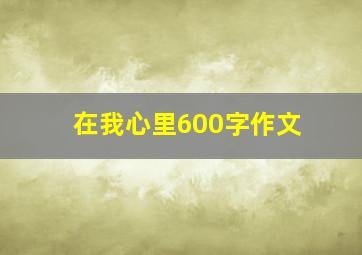 在我心里600字作文